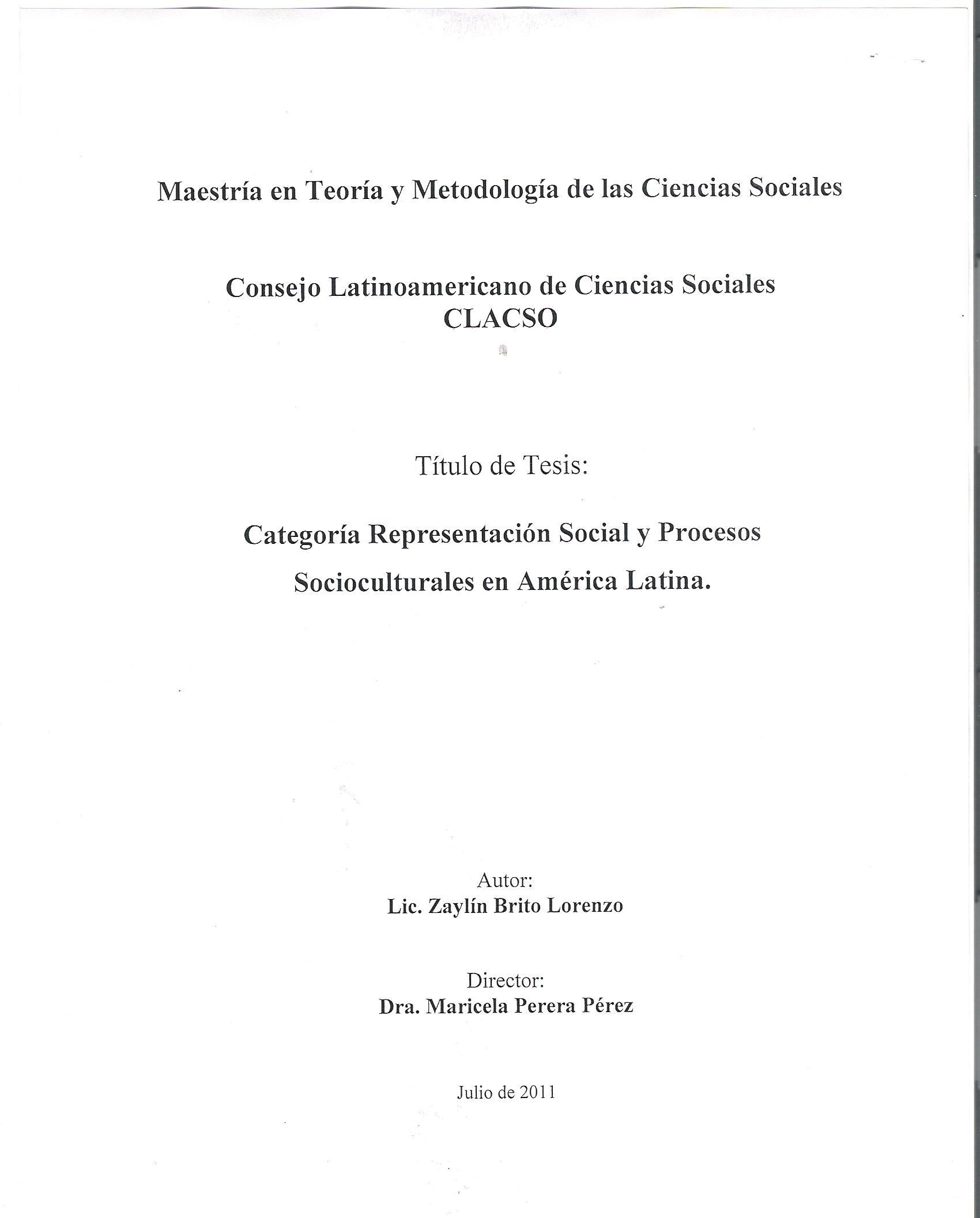 Maestría en Teoría y Metodología de las Ciencias Sociales

Consejo Latinoamericano de Ciencias Sociales
CLACSO

Título de Tesis:

Categoría Representación Social y Procesos Socioculturales en América Latina.

Autor:
Lic. Zaylín Brito Lorenzo

Director:
Dra. Maricela Perera Pérez

Julio de 2011